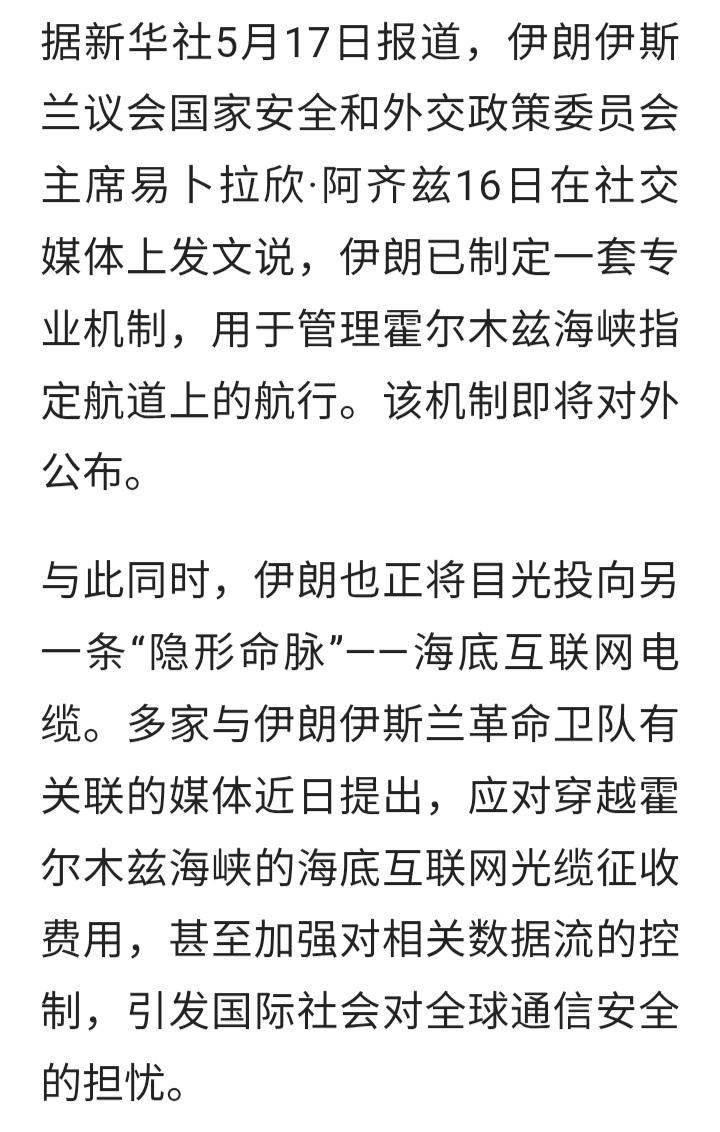 据新华社5月17日报道，伊朗伊斯兰议会国家安全和外交政策委员会主席易卜拉欣·阿齐兹16日在社交媒体上发文说，伊朗已制定一套专业机制，用于管理霍尔木兹海峡指定航道上的航行。该机制即将对外公布。

与此同时，伊朗也正将目光投向另一条“隐形命脉”——海底互联网电缆。多家与伊朗伊斯兰革命卫队有关联的媒体近日提出，应对穿越霍尔木兹海峡的海底互联网光缆征收费用，甚至加强对相关数据流的控制，引发国际社会对全球通信安全的担忧。